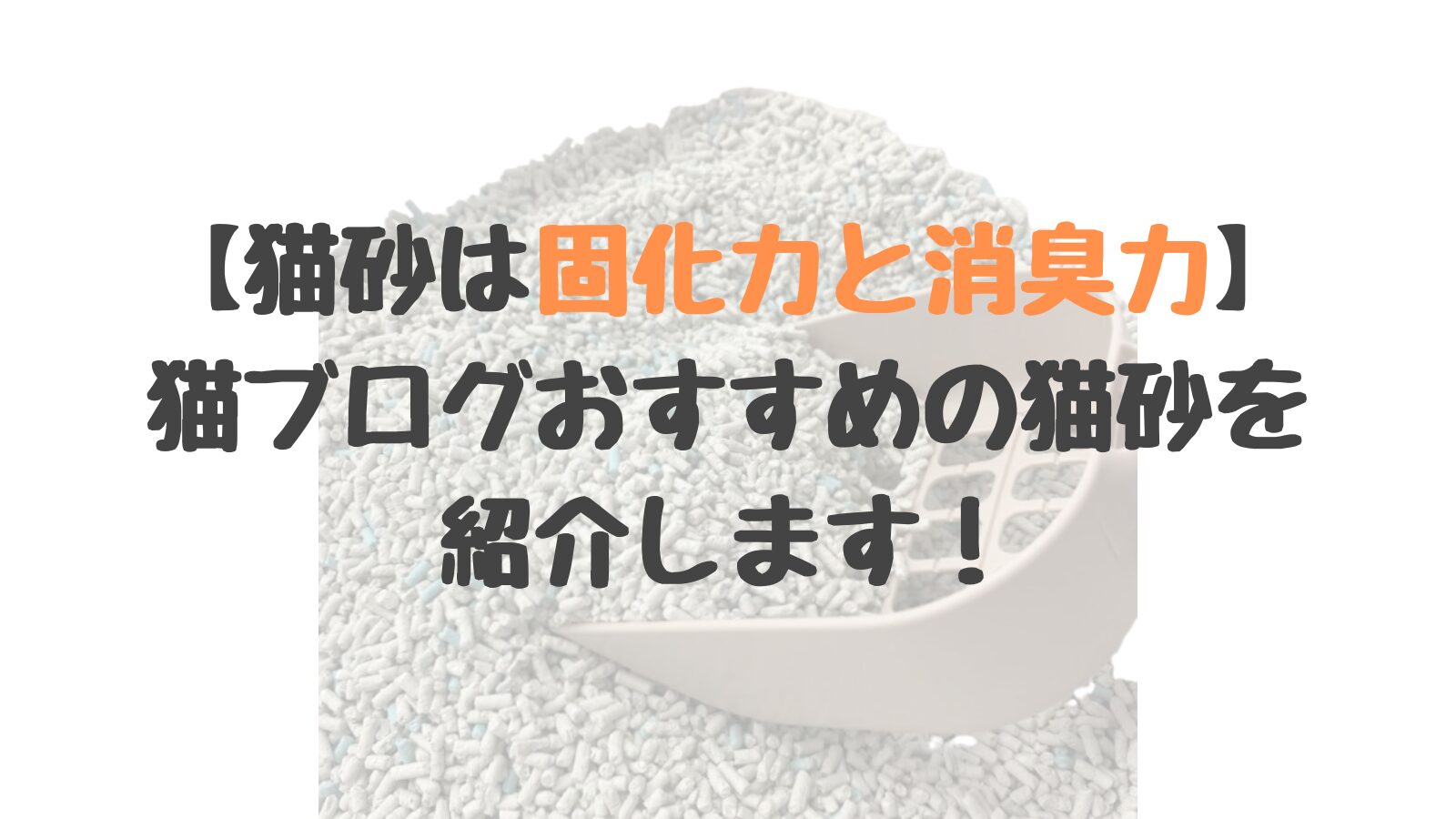 【猫砂は固化力と消臭力】
猫ブログおすすめの猫砂を
紹介します！